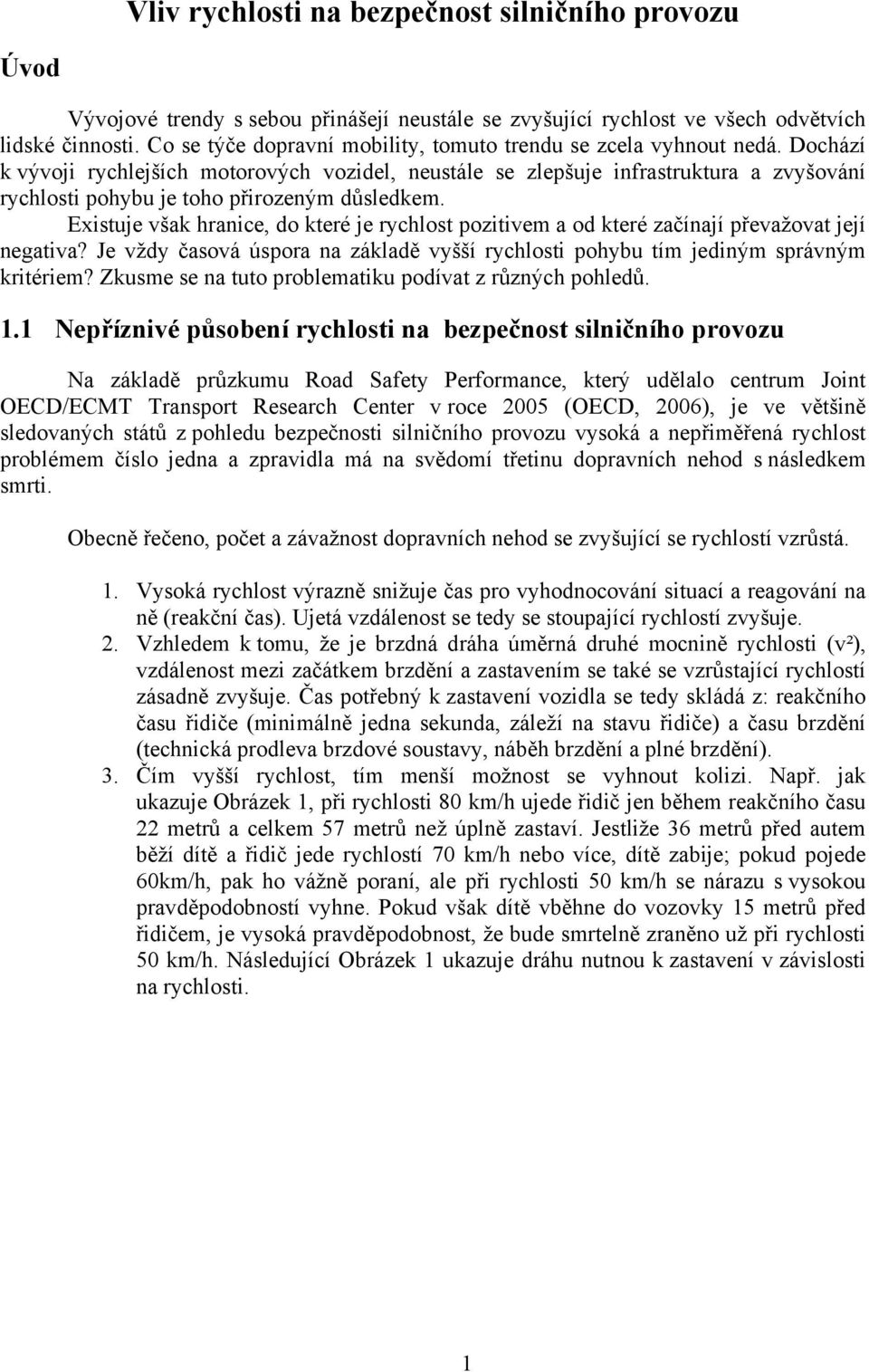 Vliv rychlosti na bezpečnost silničního provozu

Úvod

Vývojové trendy s sebou přinášejí neustále se zvyšující rychlost ve všech odvětvích lidské činnosti. Co se týče dopravní mobility, tomuto trendu se zcela vyhnout nedá. Dochází k vývoji rychlejších motorových vozidel, neustále se zlepšuje infrastruktura a zvyšování rychlosti pohybu je toho přirozeným důsledkem.

Existuje však hranice, do které je rychlost pozitivem a od které začínají převažovat její negativa? Je vždy časová úspora na základě vyšší rychlosti pohybu tím jediným správným kritériem? Zkusme se na tuto problematiku podívat z různých pohledů.

1.1 Nepříznivé působení rychlosti na bezpečnost silničního provozu

Na základě průzkumu Road Safety Performance, který udělalo centrum Joint OECD/ECMT Transport Research Center v roce 2005 (OECD, 2006), je ve většině sledovaných států z pohledu bezpečnosti silničního provozu vysoká a nepřiměřená rychlost problémem číslo jedna a zpravidla má na svědomí třetinu dopravních nehod s následkem smrti.

Obecně řečeno, počet a závažnost dopravních nehod se zvyšující se rychlostí vzrůstá.

1. Vysoká rychlost výrazně snižuje čas pro vyhodnocování situací a reagování na ně (reakční čas). Ujetá vzdálenost se tedy se stoupající rychlostí zvyšuje.
2. Vzhledem k tomu, že je brzdná dráha úměrná druhé mocnině rychlosti ($v^2$), vzdálenost mezi začátkem brzdění a zastavením se také se vzrůstající rychlostí zásadně zvyšuje. Čas potřebný k zastavení vozidla se tedy skládá z: reakčního času řidiče (minimálně jedna sekunda, záleží na stavu řidiče) a času brzdění (technická prodleva brzdové soustavy, náběh brzdění a plné brzdění).
3. Čím vyšší rychlost, tím menší možnost se vyhnout kolizi. Např. jak ukazuje Obrázek 1, při rychlosti 80 km/h ujede řidič jen během reakčního času 22 metrů a celkem 57 metrů než úplně zastaví. Jestliže 36 metrů před autem běží dítě a řidič jede rychlostí 70 km/h nebo více, dítě zabije; pokud pojede 60km/h, pak ho vážně poraní, ale při rychlosti 50 km/h se nárazu s vysokou pravděpodobností vyhne. Pokud však dítě vběhne do vozovky 15 metrů před řidičem, je vysoká pravděpodobnost, že bude smrtelně zraněno už při rychlosti 50 km/h. Následující Obrázek 1 ukazuje dráhu nutnou k zastavení v závislosti na rychlosti.

1